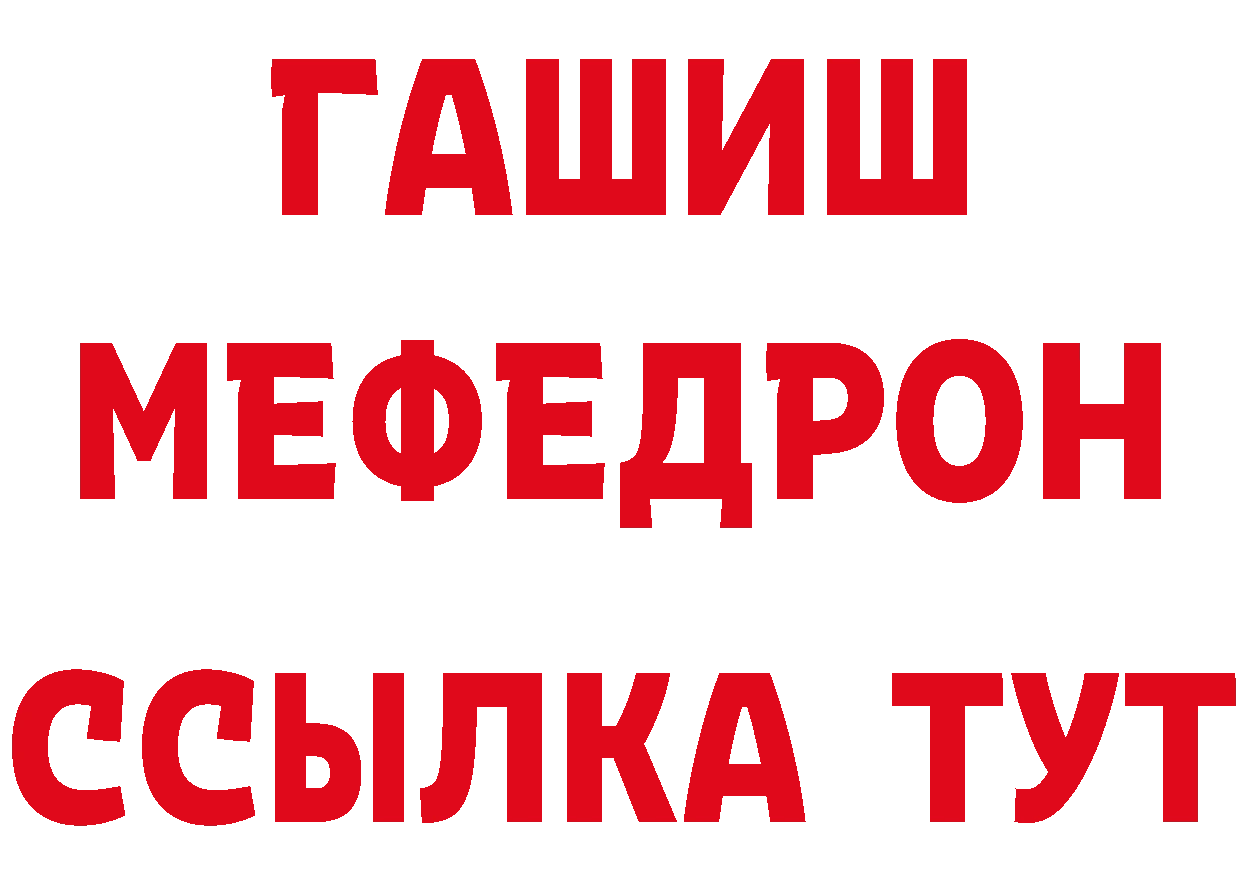 ГАШИШ
МЕФЕДРОН
ССЫЛКА ТУТ